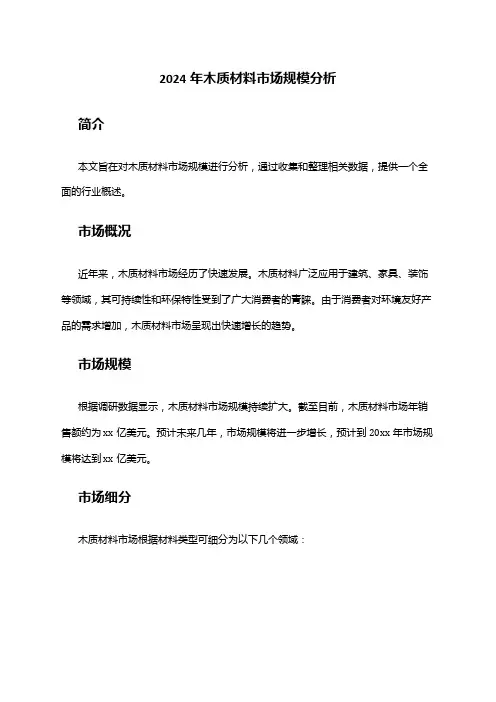 2024 年木质材料市场规模分析

简介

本文旨在对木质材料市场规模进行分析，通过收集和整理相关数据，提供一个全面的行业概述。

市场概况

近年来，木质材料市场经历了快速发展。木质材料广泛应用于建筑、家具、装饰等领域，其可持续性和环保特性受到了广大消费者的青睐。由于消费者对环境友好产品的需求增加，木质材料市场呈现出快速增长的趋势。

市场规模

根据调研数据显示，木质材料市场规模持续扩大。截至目前，木质材料市场年销售额约为 xx 亿美元。预计未来几年，市场规模将进一步增长，预计到 20xx 年市场规模将达到 xx 亿美元。

市场细分

木质材料市场根据材料类型可细分为以下几个领域：